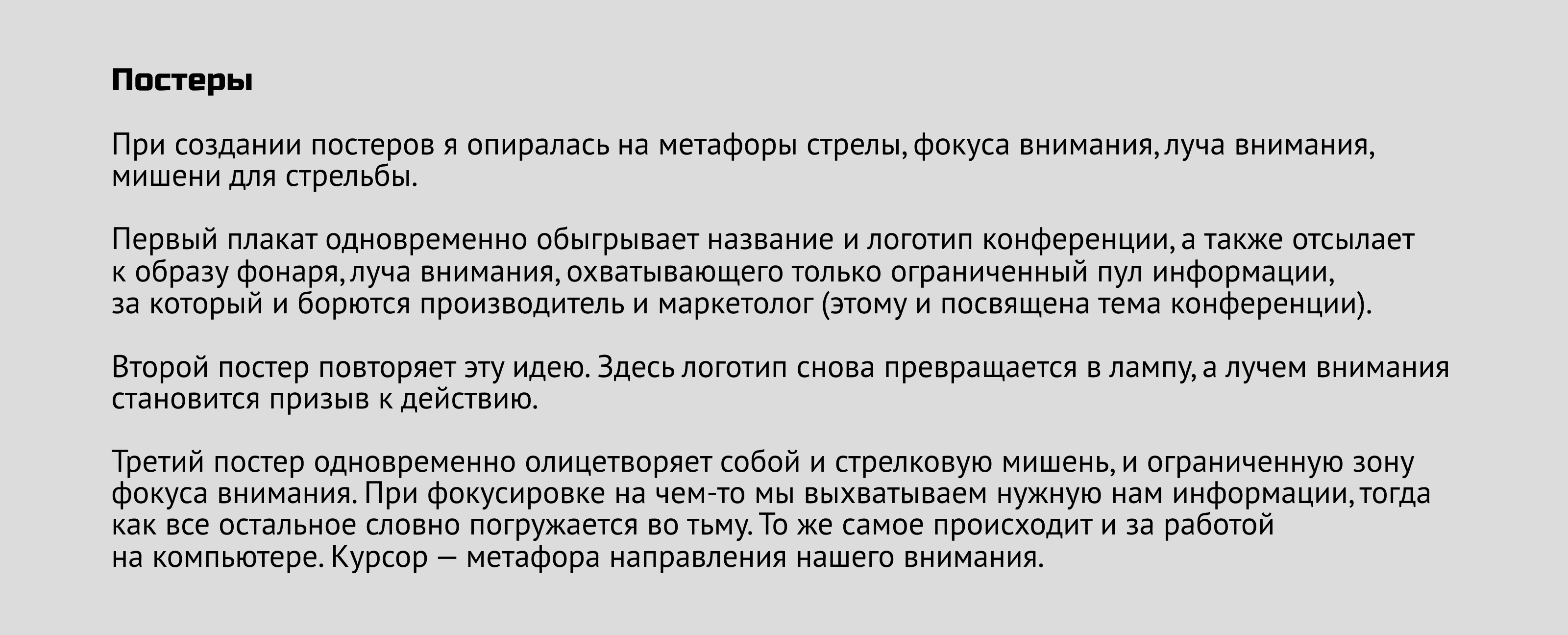 Постеры

При создании постеров я опиралась на метафоры стрелы, фокуса внимания, луча внимания, мишени для стрельбы.

Первый плакат одновременно обыгрывает название и логотип конференции, а также отсылает к образу фонаря, луча внимания, охватывающего только ограниченный пул информации, за который и борются производитель и маркетолог (этому и посвящена тема конференции).

Второй постер повторяет эту идею. Здесь логотип снова превращается в лампу, а лучем внимания становится призыв к действию.

Третий постер одновременно олицетворяет собой и стрелковую мишень, и ограниченную зону фокуса внимания. При фокусировке на чем-то мы выхватываем нужную нам информации, тогда как все остальное словно погружается во тьму. То же самое происходит и за работой на компьютере. Курсор — метафора направления нашего внимания.